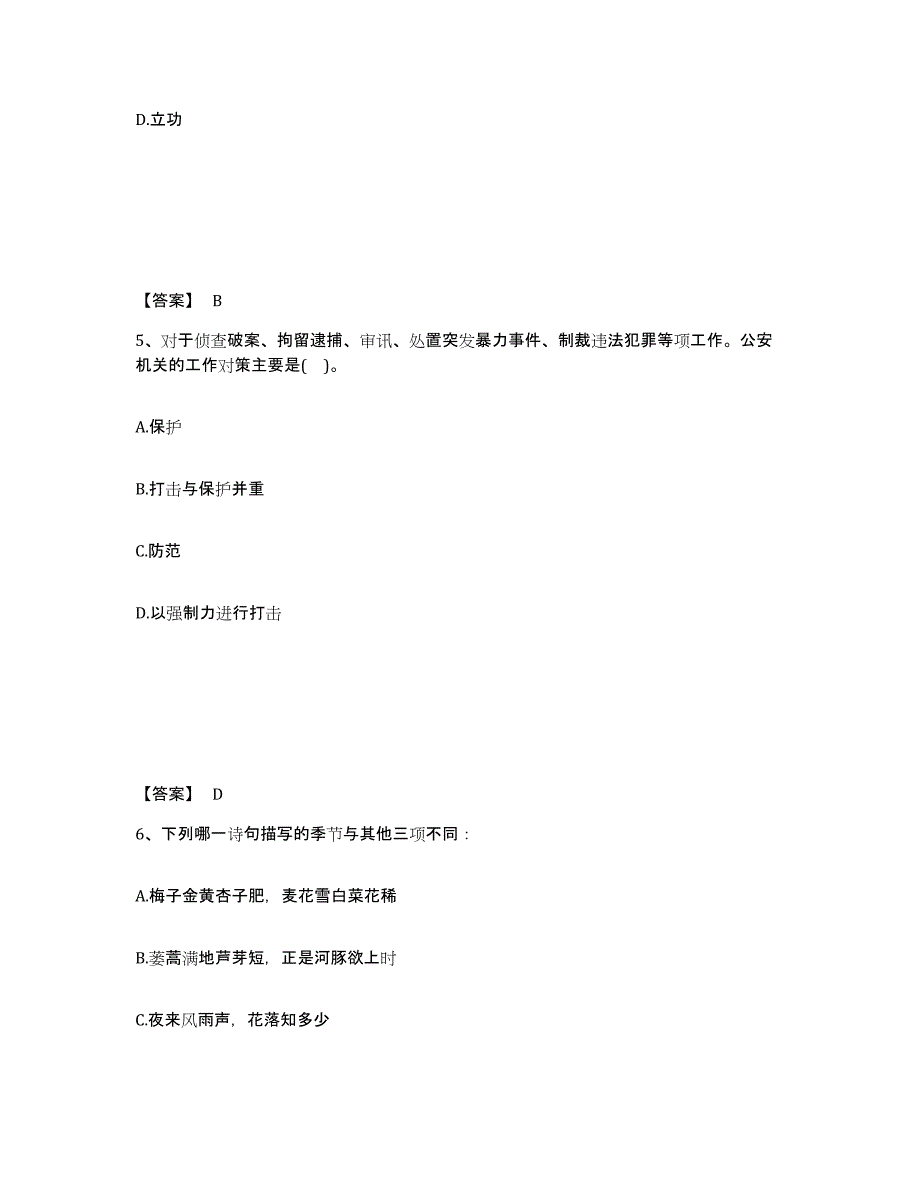 D.立功

【答案】 B

5、对于侦查破案、拘留逮捕、审讯、处置突发暴力事件、制裁违法犯罪等项工作。公安机关的工作对策主要是( )。

A.保护

B.打击与保护并重

C.防范

D.以强制力进行打击

【答案】 D

6、下列哪一诗句描写的季节与其他三项不同：

A.梅子金黄杏子肥，麦花雪白菜花稀

B.蒌蒿满地芦芽短，正是河豚欲上时

C.夜来风雨声，花落知多少